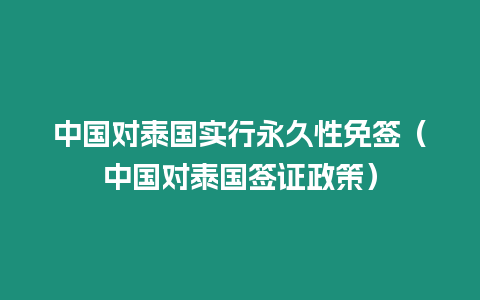 中国对泰国实行永久性免签（中国对泰国签证政策）